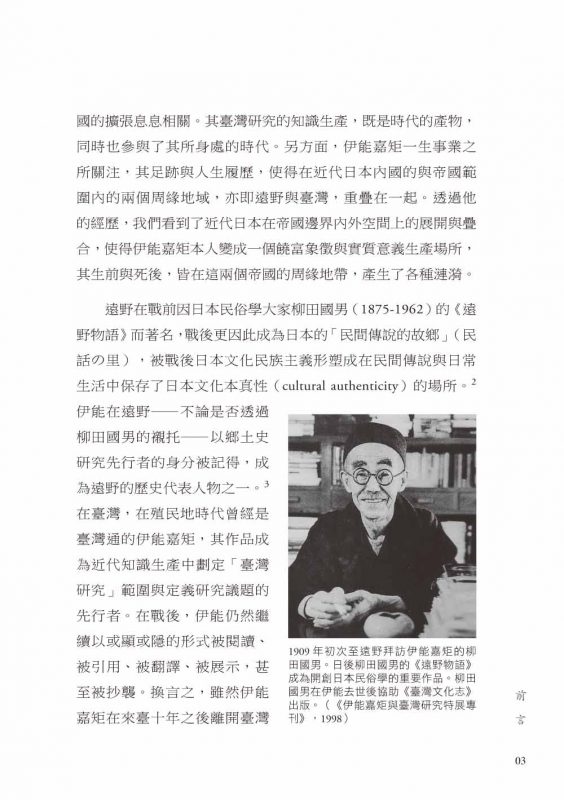 國的擴張息息相關。其臺灣研究的知識生產，既是時代的產物，同時也參與了其所身處的時代。另方面，伊能嘉矩一生事業之所關注，其足跡與人生履歷，使得在近代日本內國的與帝國範圍內的兩個周緣地域，亦即遠野與臺灣，重疊在一起。透過他的經歷，我們看到了近代日本在帝國邊界內外空間上的展開與疊合，使得伊能嘉矩本人變成一個饒富象徵與實質意義生產場所，其生前與死後，皆在這兩個帝國的周緣地帶，產生了各種漣漪。

遠野在戰前因日本民俗學大家柳田國男（1875-1962）的《遠野物語》而著名，戰後更因此成為日本的「民間傳說的故鄉」（民話の里），被戰後日本文化民族主義形塑成在民間傳說與日常生活中保存了日本文化本真性（cultural authenticity）的場所。$^2$ 伊能在遠野——不論是否透過柳田國男的襯托——以鄉土史研究先行者的身分被記得，成為遠野的歷史代表人物之一。$^3$ 在臺灣，在殖民地時代曾經是臺灣通的伊能嘉矩，其作品成為近代知識生產中劃定「臺灣研究」範圍與定義研究議題的先行者。在戰後，伊能仍然繼續以或顯或隱的形式被閱讀、被引用、被翻譯、被展示，甚至被抄襲。換言之，雖然伊能嘉矩在來臺十年之後離開臺灣

1909 年初次至遠野拜訪伊能嘉矩的柳田國男。日後柳田國男的《遠野物語》成為開創日本民俗學的重要作品。柳田國男在伊能去世後協助《臺灣文化志》出版。（《伊能嘉矩與臺灣研究特展專刊》，1998）

前言

03